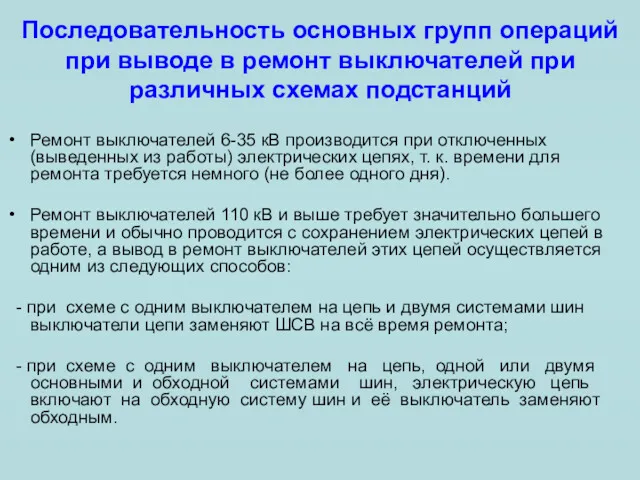 Последовательность основных групп операций при выводе в ремонт выключателей при различных схемах подстанций

• Ремонт выключателей 6-35 кВ производится при отключенных (выведенных из работы) электрических цепях, т. к. времени для ремонта требуется немного (не более одного дня).

• Ремонт выключателей 110 кВ и выше требует значительно большего времени и обычно проводится с сохранением электрических цепей в работе, а вывод в ремонт выключателей этих цепей осуществляется одним из следующих способов:

- при схеме с одним выключателем на цепь и двумя системами шин выключатели цепи заменяют ШСВ на всё время ремонта;

- при схеме с одним выключателем на цепь, одной или двумя основными и обходной системами шин, электрическую цепь включают на обходную систему шин и её выключатель заменяют обходным.